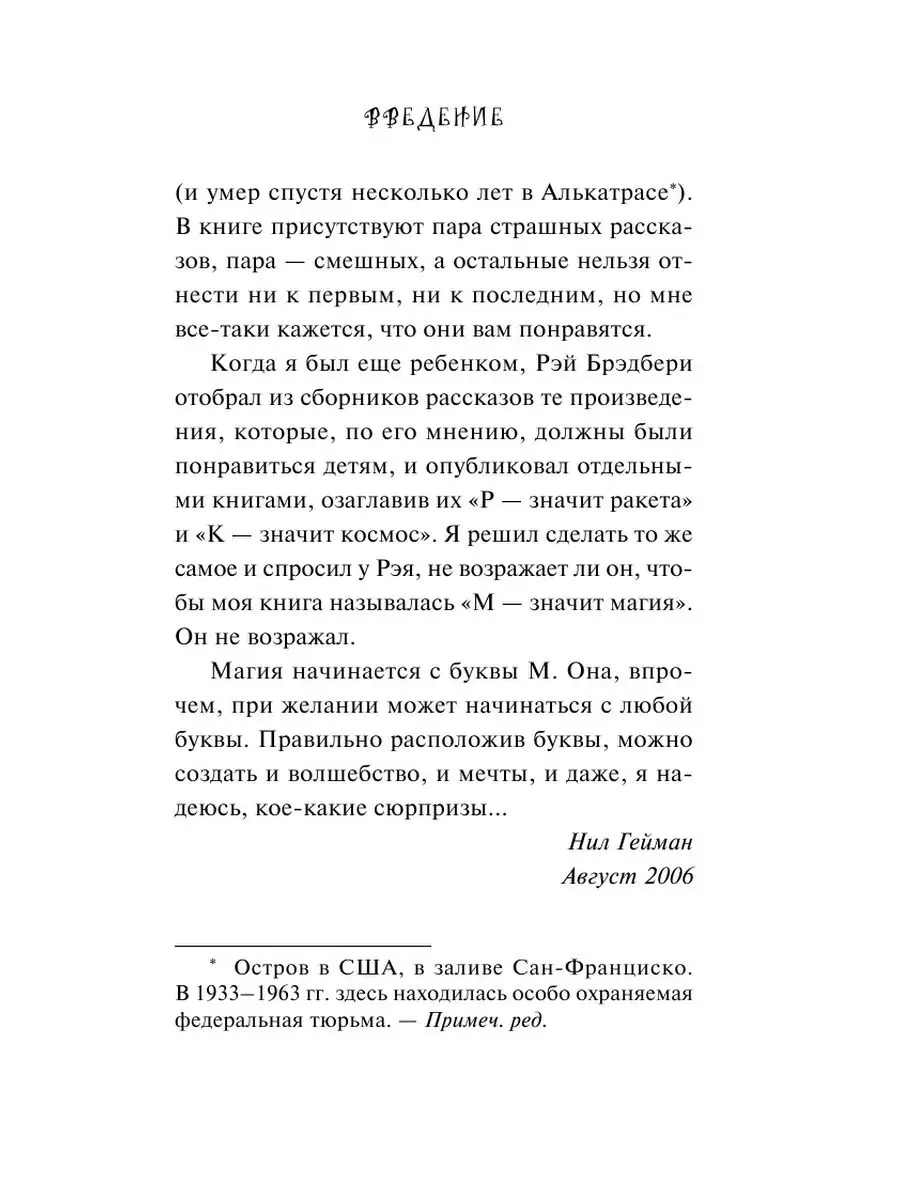 ВВЕДЕНИЕ

(и умер спустя несколько лет в Алькатрасе*). В книге присутствуют пара страшных рассказов, пара — смешных, а остальные нельзя отнести ни к первым, ни к последним, но мне все-таки кажется, что они вам понравятся.

Когда я был еще ребенком, Рэй Брэдбери отобрал из сборников рассказов те произведения, которые, по его мнению, должны были понравиться детям, и опубликовал отдельными книгами, озаглавив их «Р — значит ракета» и «К — значит космос». Я решил сделать то же самое и спросил у Рэя, не возражает ли он, чтобы моя книга называлась «М — значит магия». Он не возражал.

Магия начинается с буквы М. Она, впрочем, при желании может начинаться с любой буквы. Правильно расположив буквы, можно создать и волшебство, и мечты, и даже, я надеюсь, кое-какие сюрпризы...

Нил Гейман
Август 2006

* Остров в США, в заливе Сан-Франциско. В 1933–1963 гг. здесь находилась особо охраняемая федеральная тюрьма. — Примеч. ред.